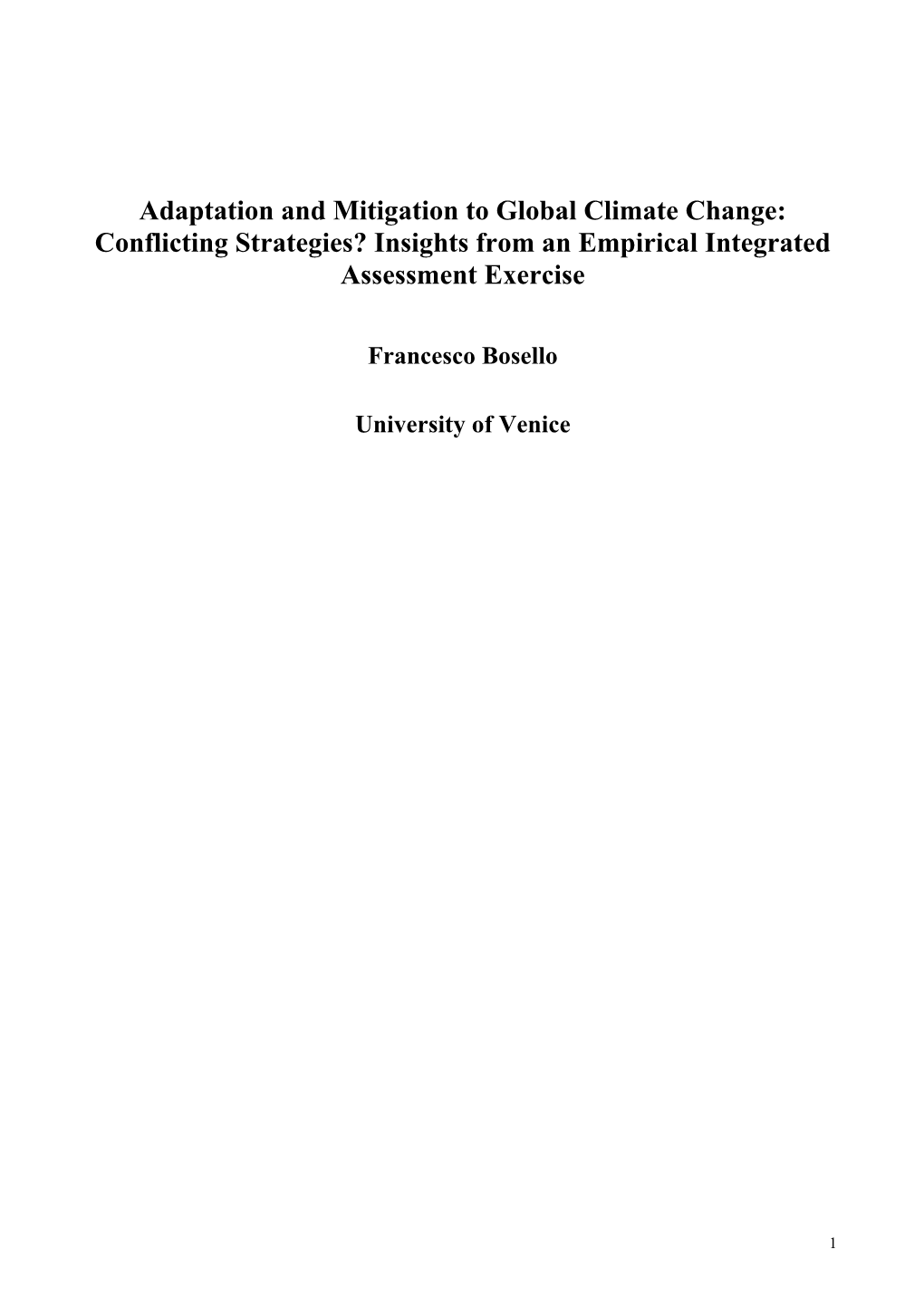 Adaptation and Mitigation to Global Climate Change: Conflicting Strategies? Insights from an Empirical Integrated Assessment Exercise

Francesco Bosello

University of Venice

1